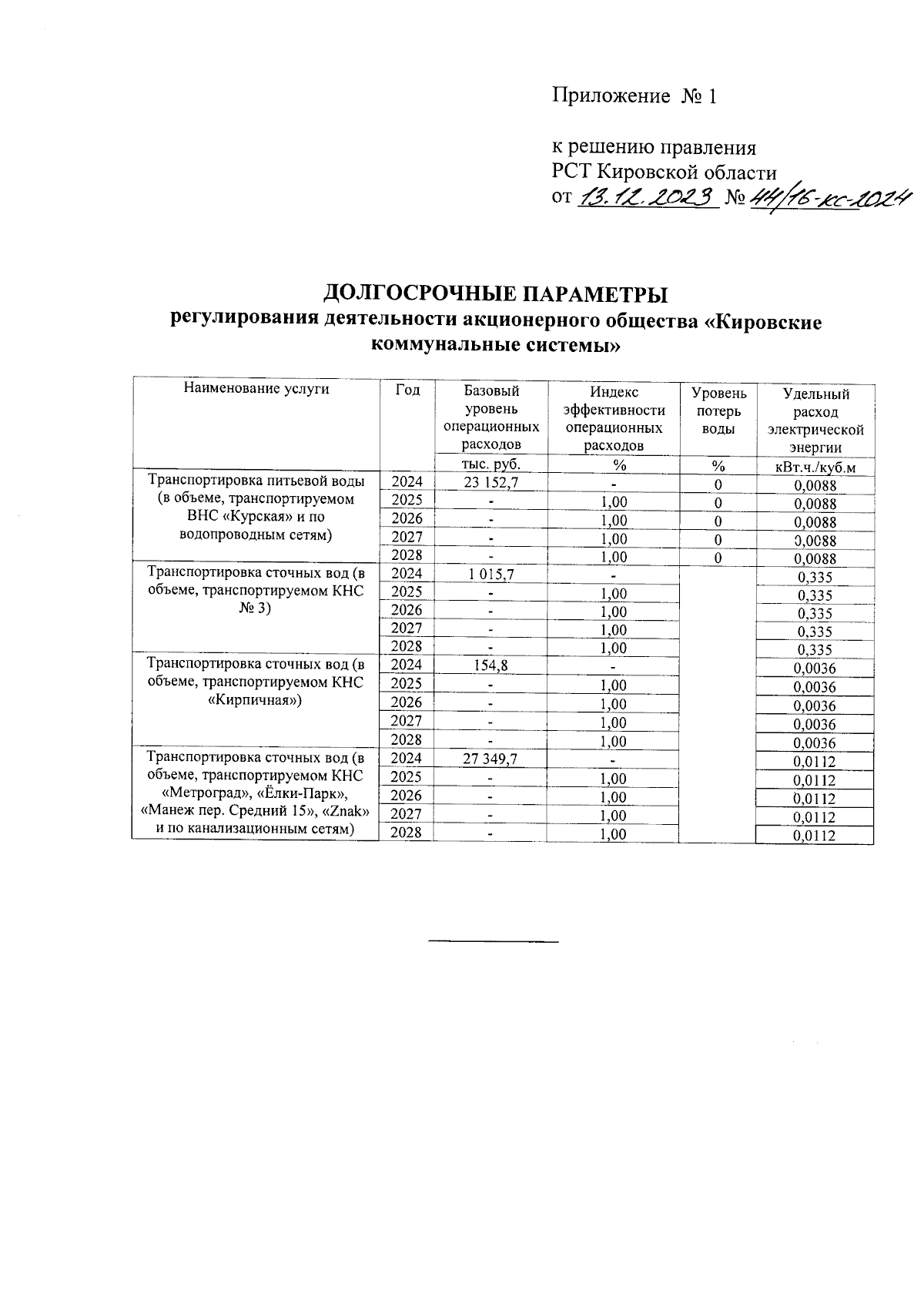 Приложение № 1

к решению правления
РСТ Кировской области
от 13.12.2023 № 44/16-кс-2024

ДОЛГОСРОЧНЫЕ ПАРАМЕТРЫ
регулирования деятельности акционерного общества «Кировские коммунальные системы»

| Наименование услуги | Год | Базовый уровень операционных расходов | Индекс эффективности операционных расходов | Уровень потерь воды | Удельный расход электрической энергии |
|---|---|---|---|---|---|
| | | тыс. руб. | % | % | кВт.ч./куб.м |
| Транспортировка питьевой воды (в объеме, транспортируемом ВНС «Курская» и по водопроводным сетям) | 2024 | 23 152,7 | - | 0 | 0,0088 |
| | 2025 | - | 1,00 | 0 | 0,0088 |
| | 2026 | - | 1,00 | 0 | 0,0088 |
| | 2027 | - | 1,00 | 0 | 0,0088 |
| | 2028 | - | 1,00 | 0 | 0,0088 |
| Транспортировка сточных вод (в объеме, транспортируемом КНС № 3) | 2024 | 1 015,7 | - | | 0,335 |
| | 2025 | - | 1,00 | | 0,335 |
| | 2026 | - | 1,00 | | 0,335 |
| | 2027 | - | 1,00 | | 0,335 |
| | 2028 | - | 1,00 | | 0,335 |
| Транспортировка сточных вод (в объеме, транспортируемом КНС «Кирпичная») | 2024 | 154,8 | - | | 0,0036 |
| | 2025 | - | 1,00 | | 0,0036 |
| | 2026 | - | 1,00 | | 0,0036 |
| | 2027 | - | 1,00 | | 0,0036 |
| | 2028 | - | 1,00 | | 0,0036 |
| Транспортировка сточных вод (в объеме, транспортируемом КНС «Метроград», «Ёлки-Парк», «Манеж пер. Средний 15», «Znak» и по канализационным сетям) | 2024 | 27 349,7 | - | | 0,0112 |
| | 2025 | - | 1,00 | | 0,0112 |
| | 2026 | - | 1,00 | | 0,0112 |
| | 2027 | - | 1,00 | | 0,0112 |
| | 2028 | - | 1,00 | | 0,0112 |